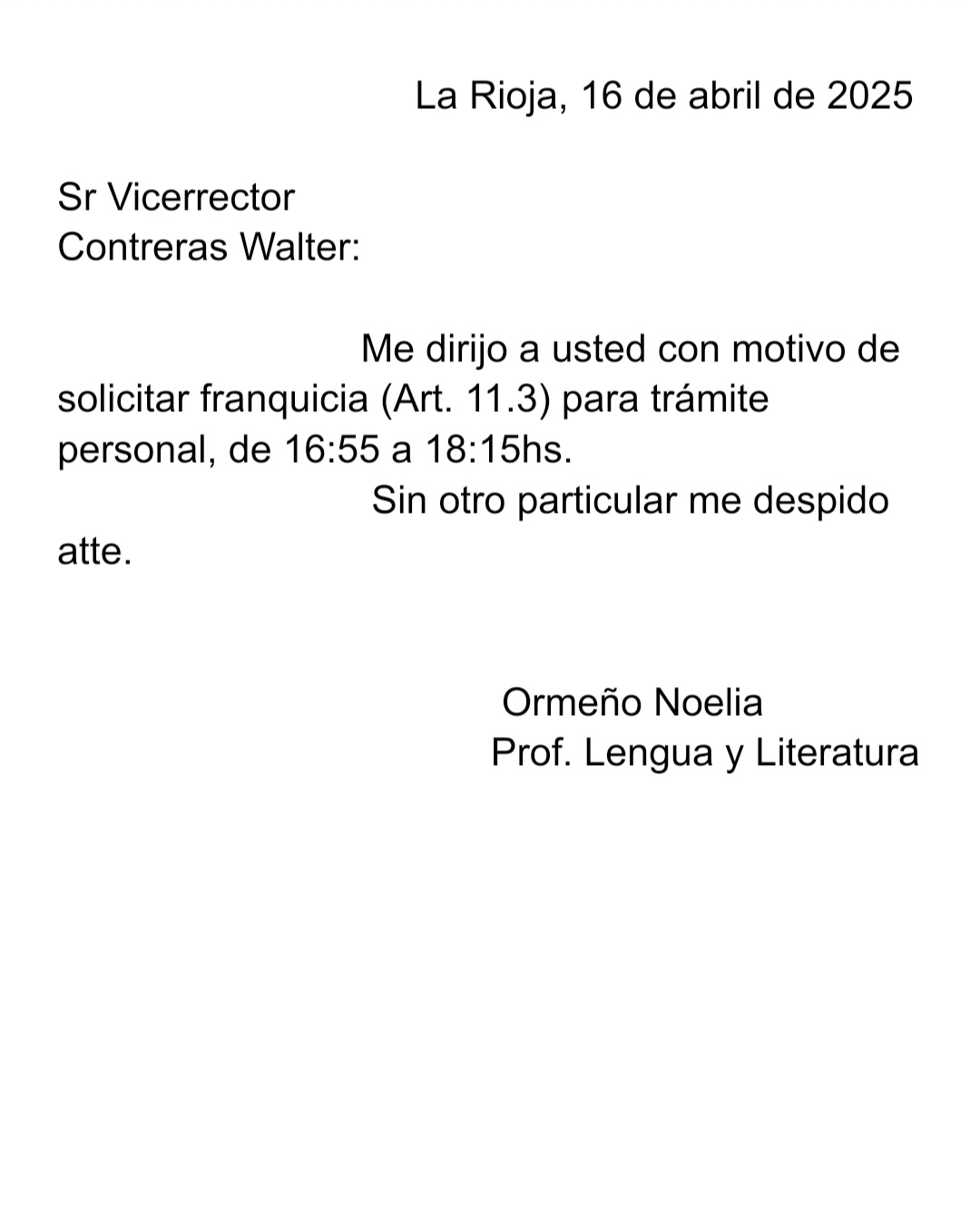 La Rioja, 16 de abril de 2025

Sr Vicerrector
Contreras Walter:

Me dirijo a usted con motivo de solicitar franquicia (Art. 11.3) para trámite personal, de 16:55 a 18:15hs.

Sin otro particular me despido atte.

Ormeño Noelia
Prof. Lengua y Literatura